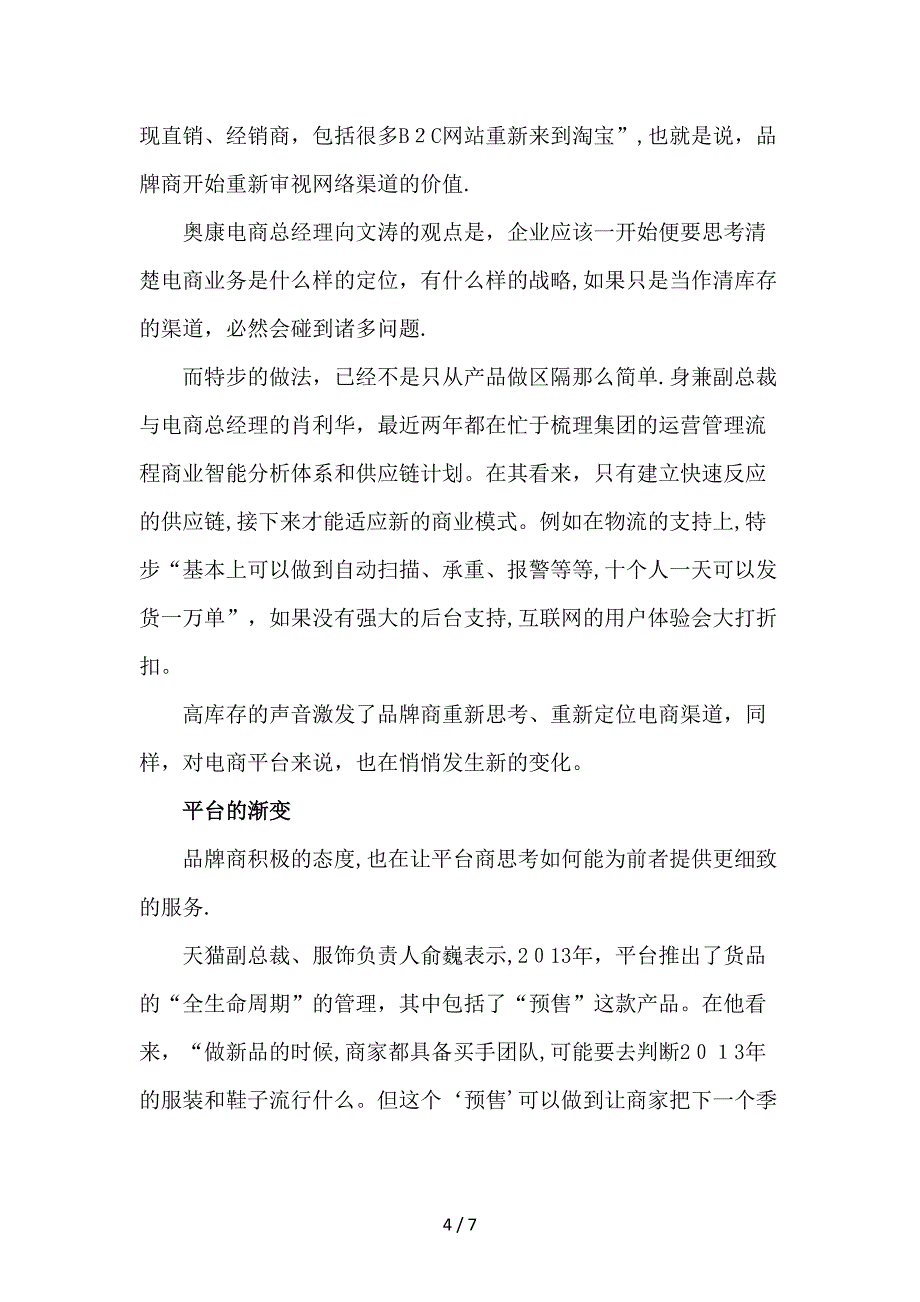 现直销、经销商，包括很多B２C网站重新来到淘宝”，也就是说，品牌商开始重新审视网络渠道的价值.

奥康电商总经理向文涛的观点是，企业应该一开始便要思考清楚电商业务是什么样的定位，有什么样的战略，如果只是当作清库存的渠道，必然会碰到诸多问题.

而特步的做法，已经不是只从产品做区隔那么简单.身兼副总裁与电商总经理的肖利华，最近两年都在忙于梳理集团的运营管理流程商业智能分析体系和供应链计划。在其看来，只有建立快速反应的供应链，接下来才能适应新的商业模式。例如在物流的支持上，特步“基本上可以做到自动扫描、承重、报警等等，十个人一天可以发货一万单”，如果没有强大的后台支持，互联网的用户体验会大打折扣。

高库存的声音激发了品牌商重新思考、重新定位电商渠道，同样，对电商平台来说，也在悄悄发生新的变化。

平台的渐变

品牌商积极的态度，也在让平台商思考如何能为前者提供更细致的服务.

天猫副总裁、服饰负责人俞巍表示，２０１３年，平台推出了货品的“全生命周期”的管理，其中包括了“预售”这款产品。在他看来，“做新品的时候，商家都具备买手团队，可能要去判断２０１３年的服装和鞋子流行什么。但这个‘预售’可以做到让商家把下一个季

4 / 7